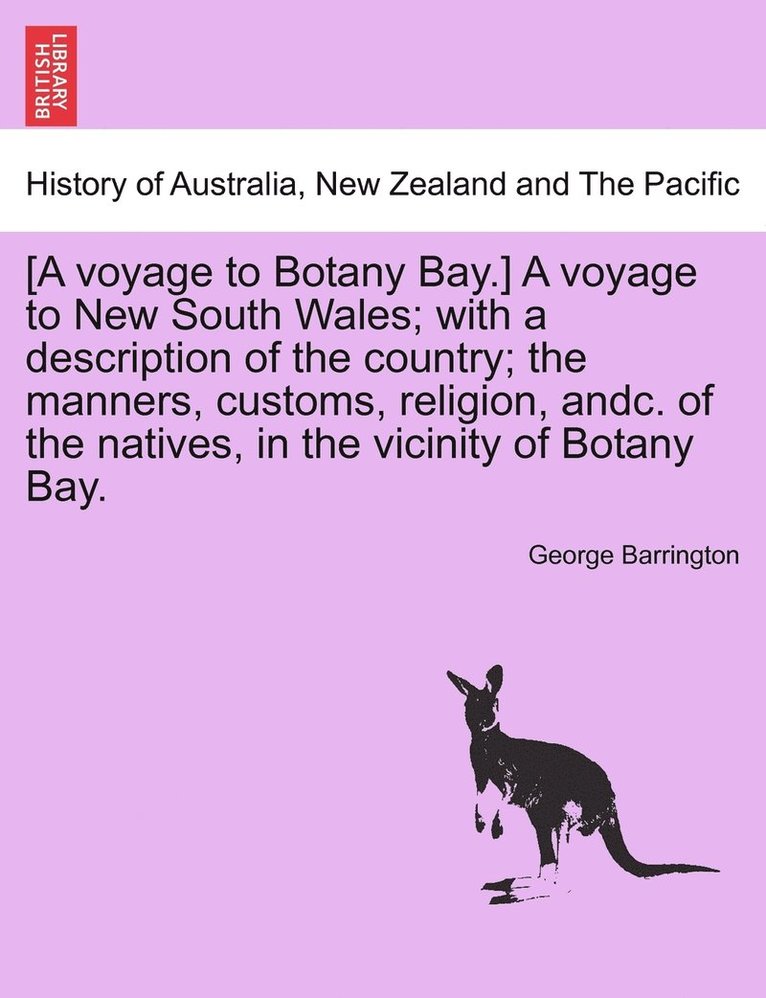 BRITISH LIBRARY

History of Australia, New Zealand and The Pacific

[A voyage to Botany Bay.] A voyage to New South Wales; with a description of the country; the manners, customs, religion, andc. of the natives, in the vicinity of Botany Bay.

George Barrington